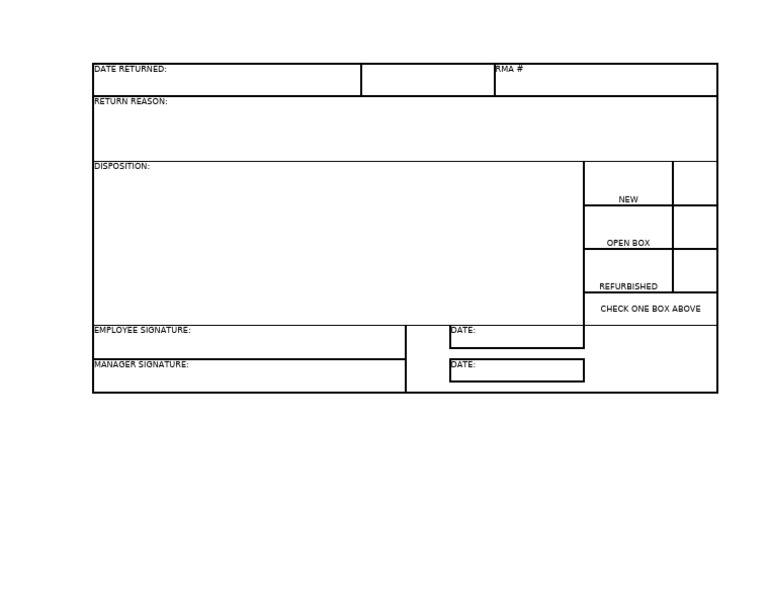 DATE RETURNED:

RMA #

RETURN REASON:

DISPOSITION:

NEW

OPEN BOX

REFURBISHED

CHECK ONE BOX ABOVE

EMPLOYEE SIGNATURE:

DATE:

MANAGER SIGNATURE:

DATE: